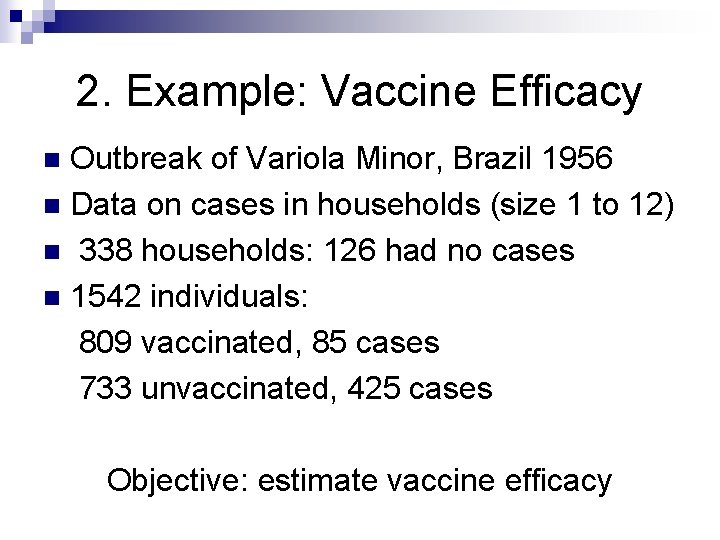 2. Example: Vaccine Efficacy

• Outbreak of Variola Minor, Brazil 1956
• Data on cases in households (size 1 to 12)
• 338 households: 126 had no cases
• 1542 individuals:
809 vaccinated, 85 cases
733 unvaccinated, 425 cases

Objective: estimate vaccine efficacy